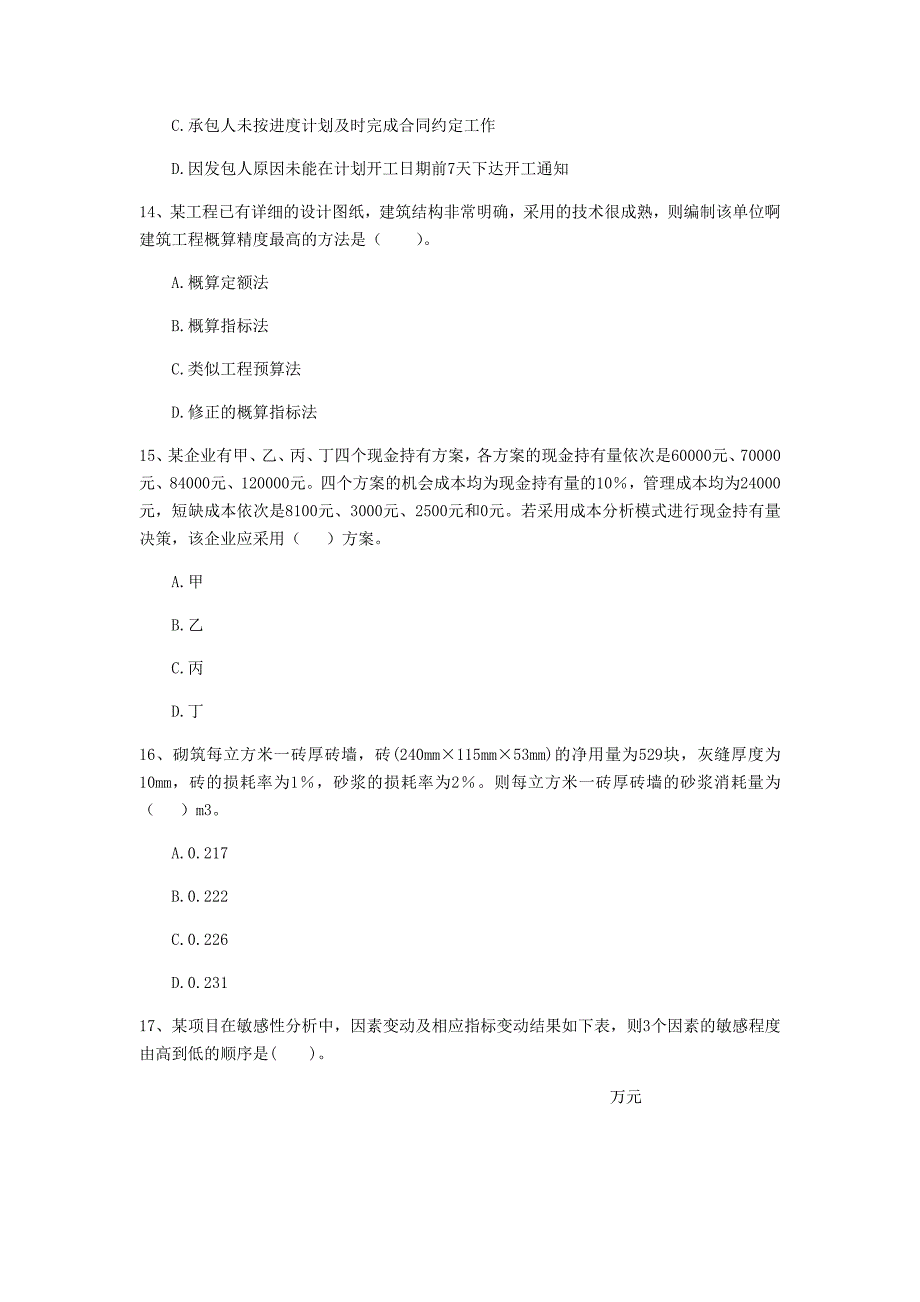 C.承包人未按进度计划及时完成合同约定工作

D.因发包人原因未能在计划开工日期前7天下达开工通知

14、某工程已有详细的设计图纸，建筑结构非常明确，采用的技术很成熟，则编制该单位啊建筑工程概算精度最高的方法是（　　）。

A.概算定额法

B.概算指标法

C.类似工程预算法

D.修正的概算指标法

15、某企业有甲、乙、丙、丁四个现金持有方案，各方案的现金持有量依次是60000元、70000元、84000元、120000元。四个方案的机会成本均为现金持有量的10%，管理成本均为24000元，短缺成本依次是8100元、3000元、2500元和0元。若采用成本分析模式进行现金持有量决策，该企业应采用（　　）方案。

A.甲

B.乙

C.丙

D.丁

16、砌筑每立方米一砖厚砖墙，砖(240mm×115mm×53mm)的净用量为529块，灰缝厚度为10mm，砖的损耗率为1%，砂浆的损耗率为2%。则每立方米一砖厚砖墙的砂浆消耗量为（　　）m3。

A.0.217

B.0.222

C.0.226

D.0.231

17、某项目在敏感性分析中，因素变动及相应指标变动结果如下表，则3个因素的敏感程度由高到低的顺序是(　　)。

万元